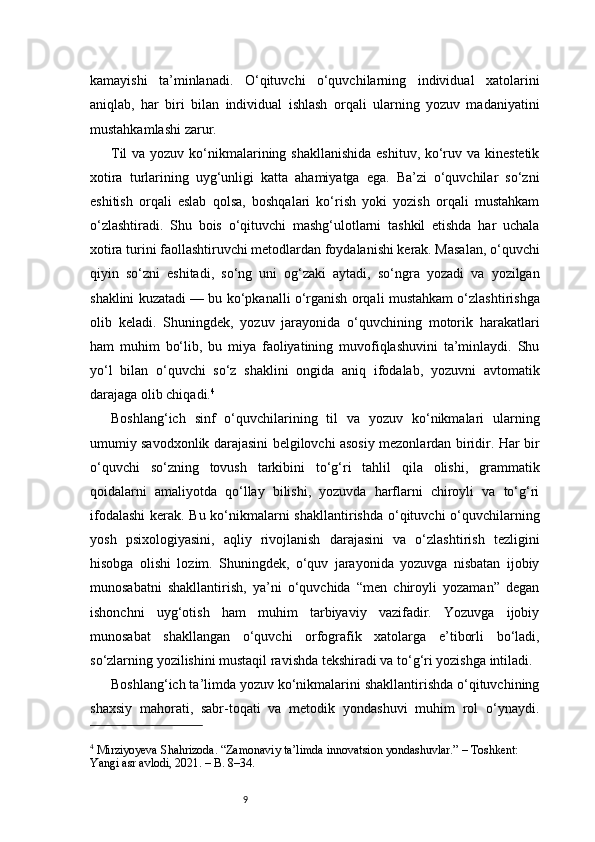 kamayishi ta’minlanadi. O‘qituvchi o‘quvchilarning individual xatolarini aniqlab, har biri bilan individual ishlash orqali ularning yozuv madaniyatini mustahkamlashi zarur.

Til va yozuv ko‘nikmalarining shakllanishida eshituv, ko‘ruv va kinestetik xotira turlarining uyg‘unligi katta ahamiyatga ega. Ba’zi o‘quvchilar so‘zni eshitish orqali eslab qolsa, boshqalari ko‘rish yoki yozish orqali mustahkam o‘zlashtiradi. Shu bois o‘qituvchi mashg‘ulotlarni tashkil etishda har uchala xotira turini faollashtiruvchi metodlardan foydalanishi kerak. Masalan, o‘quvchi qiyin so‘zni eshitadi, so‘ng uni og‘zaki aytadi, so‘ngra yozadi va yozilgan shaklini kuzatadi — bu ko‘pkanalli o‘rganish orqali mustahkam o‘zlashtirishga olib keladi. Shuningdek, yozuv jarayonida o‘quvchining motorik harakatlari ham muhim bo‘lib, bu miya faoliyatining muvofiqlashuvini ta’minlaydi. Shu yo‘l bilan o‘quvchi so‘z shaklini ongida aniq ifodalab, yozuvni avtomatik darajaga olib chiqadi.$^4$

Boshlang‘ich sinf o‘quvchilarining til va yozuv ko‘nikmalari ularning umumiy savodxonlik darajasini belgilovchi asosiy mezonlardan biridir. Har bir o‘quvchi so‘zning tovush tarkibini to‘g‘ri tahlil qila olishi, grammatik qoidalarni amaliyotda qo‘llay bilishi, yozuvda harflarni chiroyli va to‘g‘ri ifodalashi kerak. Bu ko‘nikmalarni shakllantirishda o‘qituvchi o‘quvchilarning yosh psixologiyasini, aqliy rivojlanish darajasini va o‘zlashtirish tezligini hisobga olishi lozim. Shuningdek, o‘quv jarayonida yozuvga nisbatan ijobiy munosabatni shakllantirish, ya’ni o‘quvchida “men chiroyli yozaman” degan ishonchni uyg‘otish ham muhim tarbiyaviy vazifadir. Yozuvga ijobiy munosabat shakllangan o‘quvchi orfografik xatolarga e’tiborli bo‘ladi, so‘zlarning yozilishini mustaqil ravishda tekshiradi va to‘g‘ri yozishga intiladi.

Boshlang‘ich ta’limda yozuv ko‘nikmalarini shakllantirishda o‘qituvchining shaxsiy mahorati, sabr-toqati va metodik yondashuvi muhim rol o‘ynaydi.

$^4$ Mirziyoyeva Shahrizoda. “Zamonaviy ta’limda innovatsion yondashuvlar.” – Toshkent: Yangi asr avlodi, 2021. – B. 8–34.

9